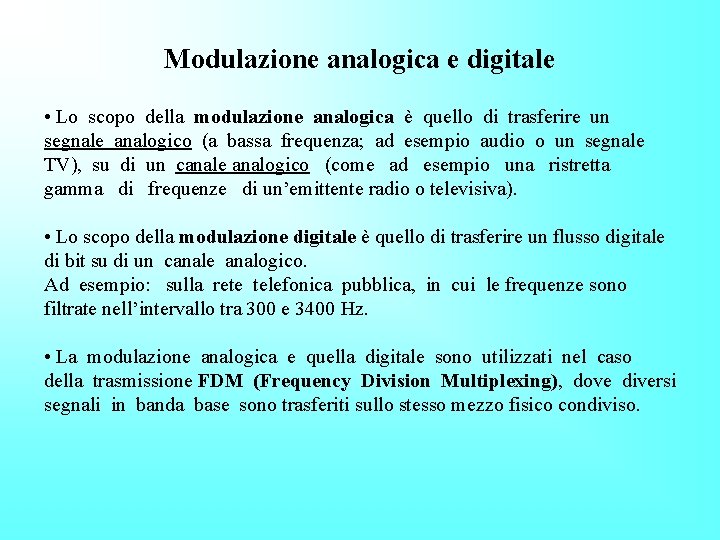 Modulazione analogica e digitale

• Lo scopo della modulazione analogica è quello di trasferire un segnale analogico (a bassa frequenza; ad esempio audio o un segnale TV), su di un canale analogico (come ad esempio una ristretta gamma di frequenze di un'emittente radio o televisiva).

• Lo scopo della modulazione digitale è quello di trasferire un flusso digitale di bit su di un canale analogico.
Ad esempio: sulla rete telefonica pubblica, in cui le frequenze sono filtrate nell'intervallo tra 300 e 3400 Hz.

• La modulazione analogica e quella digitale sono utilizzati nel caso della trasmissione FDM (Frequency Division Multiplexing), dove diversi segnali in banda base sono trasferiti sullo stesso mezzo fisico condiviso.